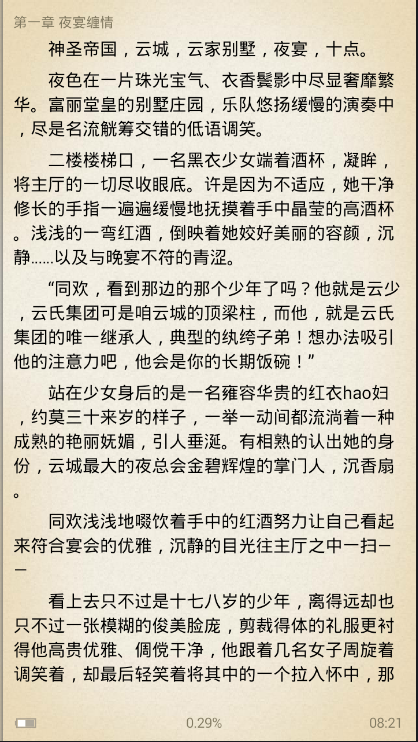 第一章 夜宴缠情

神圣帝国，云城，云家别墅，夜宴，十点。

夜色在一片珠光宝气、衣香鬓影中尽显奢靡繁华。富丽堂皇的别墅庄园，乐队悠扬缓慢的演奏中，尽是名流觥筹交错的低语调笑。

二楼楼梯口，一名黑衣少女端着酒杯，凝眸，将主厅的一切尽收眼底。许是因为不适应，她干净修长的手指一遍遍缓慢地抚摸着手中晶莹的高酒杯。浅浅的一弯红酒，倒映着她姣好美丽的容颜，沉静……以及与晚宴不符的青涩。

“同欢，看到那边的那个少年了吗？他就是云少，云氏集团可是咱云城的顶梁柱，而他，就是云氏集团的唯一继承人，典型的纨绔子弟！想办法吸引他的注意力吧，他会是你的长期饭碗！”

站在少女身后的是一名雍容华贵的红衣hao妇，约莫三十来岁的样子，一举一动间都流淌着一种成熟的艳丽妩媚，引人垂涎。有相熟的认出她的身份，云城最大的夜总会金碧辉煌的掌门人，沉香扇。

同欢浅浅地啜饮着手中的红酒努力让自己看起来符合宴会的优雅，沉静的目光往主厅之中一扫——

看上去只不过是十七八岁的少年，离得远却也只不过一张模糊的俊美脸庞，剪裁得体的礼服更衬得他高贵优雅、倜傥干净，他跟着几名女子周旋着调笑着，却最后轻笑着将其中的一个拉入怀中，那

0.29%
08:21